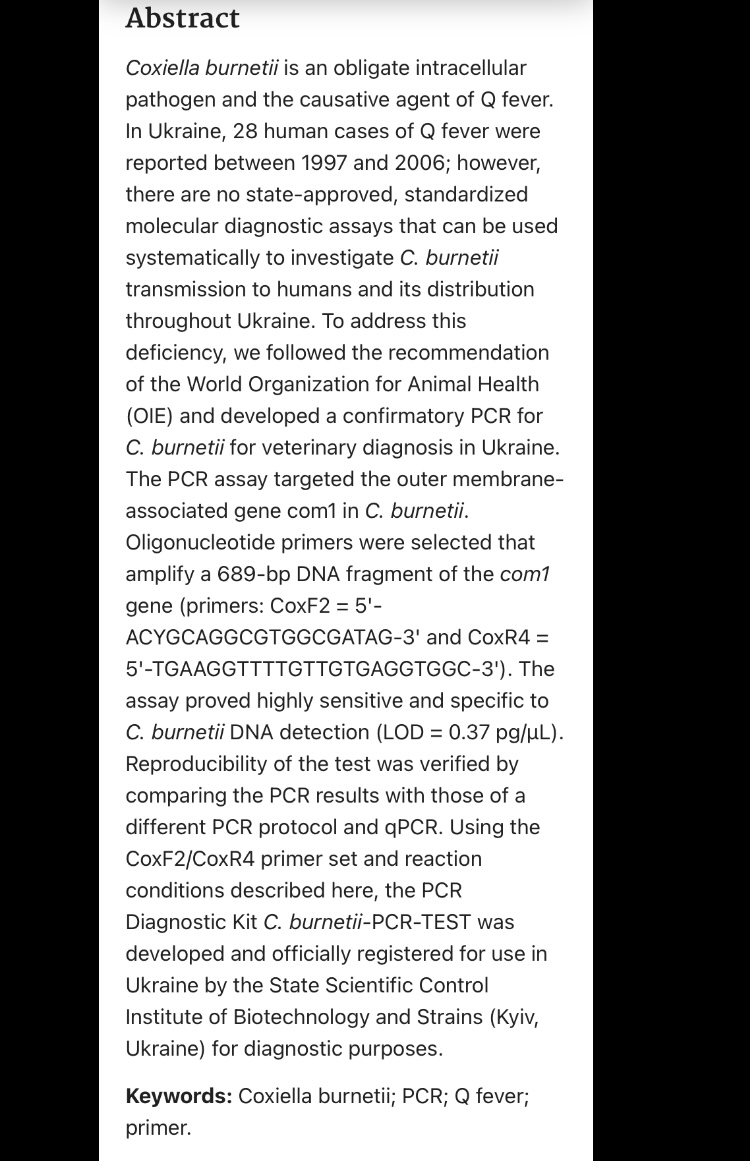 Abstract

Coxiella burnetii is an obligate intracellular pathogen and the causative agent of Q fever. In Ukraine, 28 human cases of Q fever were reported between 1997 and 2006; however, there are no state-approved, standardized molecular diagnostic assays that can be used systematically to investigate C. burnetii transmission to humans and its distribution throughout Ukraine. To address this deficiency, we followed the recommendation of the World Organization for Animal Health (OIE) and developed a confirmatory PCR for C. burnetii for veterinary diagnosis in Ukraine. The PCR assay targeted the outer membrane-associated gene com1 in C. burnetii. Oligonucleotide primers were selected that amplify a 689-bp DNA fragment of the com1 gene (primers: CoxF2 = 5'-ACYGCAGGCGTGGCGATAG-3' and CoxR4 = 5'-TGAAGGTTTTGTTGTGAGGTGGC-3'). The assay proved highly sensitive and specific to C. burnetii DNA detection (LOD = 0.37 pg/μL). Reproducibility of the test was verified by comparing the PCR results with those of a different PCR protocol and qPCR. Using the CoxF2/CoxR4 primer set and reaction conditions described here, the PCR Diagnostic Kit C. burnetii-PCR-TEST was developed and officially registered for use in Ukraine by the State Scientific Control Institute of Biotechnology and Strains (Kyiv, Ukraine) for diagnostic purposes.

Keywords: Coxiella burnetii; PCR; Q fever; primer.